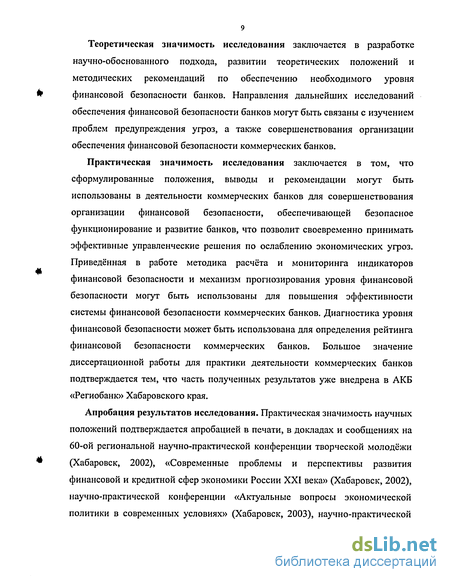 9

Теоретическая значимость исследования заключается в разработке научно-обоснованного подхода, развитии теоретических положений и методических рекомендаций по обеспечению необходимого уровня финансовой безопасности банков. Направления дальнейших исследований обеспечения финансовой безопасности банков могут быть связаны с изучением проблем предупреждения угроз, а также совершенствования организации обеспечения финансовой безопасности коммерческих банков.

Практическая значимость исследования заключается в том, что сформулированные положения, выводы и рекомендации могут быть использованы в деятельности коммерческих банков для совершенствования организации финансовой безопасности, обеспечивающей безопасное функционирование и развитие банков, что позволит своевременно принимать эффективные управленческие решения по ослаблению экономических угроз. Приведённая в работе методика расчёта и мониторинга индикаторов финансовой безопасности и механизм прогнозирования уровня финансовой безопасности могут быть использованы для повышения эффективности системы финансовой безопасности коммерческих банков. Диагностика уровня финансовой безопасности может быть использована для определения рейтинга финансовой безопасности коммерческих банков. Большое значение диссертационной работы для практики деятельности коммерческих банков подтверждается тем, что часть полученных результатов уже внедрена в АКБ «Региобанк» Хабаровского края.

Апробация результатов исследования. Практическая значимость научных положений подтверждается апробацией в печати, в докладах и сообщениях на 60-ой региональной научно-практической конференции творческой молодёжи (Хабаровск, 2002), «Современные проблемы и перспективы развития финансовой и кредитной сфер экономики России XXI века» (Хабаровск, 2002), научно-практической конференции «Актуальные вопросы экономической политики в современных условиях» (Хабаровск, 2003), научно-практической

dsLib.net
библиотека диссертаций